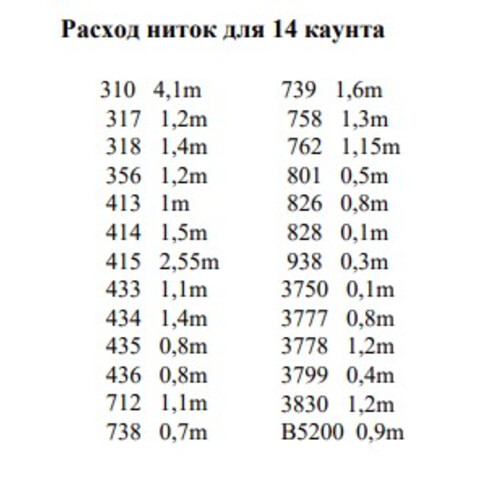 Расход ниток для 14 каунта

310 4,1m
317 1,2m
318 1,4m
356 1,2m
413 1m
414 1,5m
415 2,55m
433 1,1m
434 1,4m
435 0,8m
436 0,8m
712 1,1m
738 0,7m

739 1,6m
758 1,3m
762 1,15m
801 0,5m
826 0,8m
828 0,1m
938 0,3m
3750 0,1m
3777 0,8m
3778 1,2m
3799 0,4m
3830 1,2m
B5200 0,9m